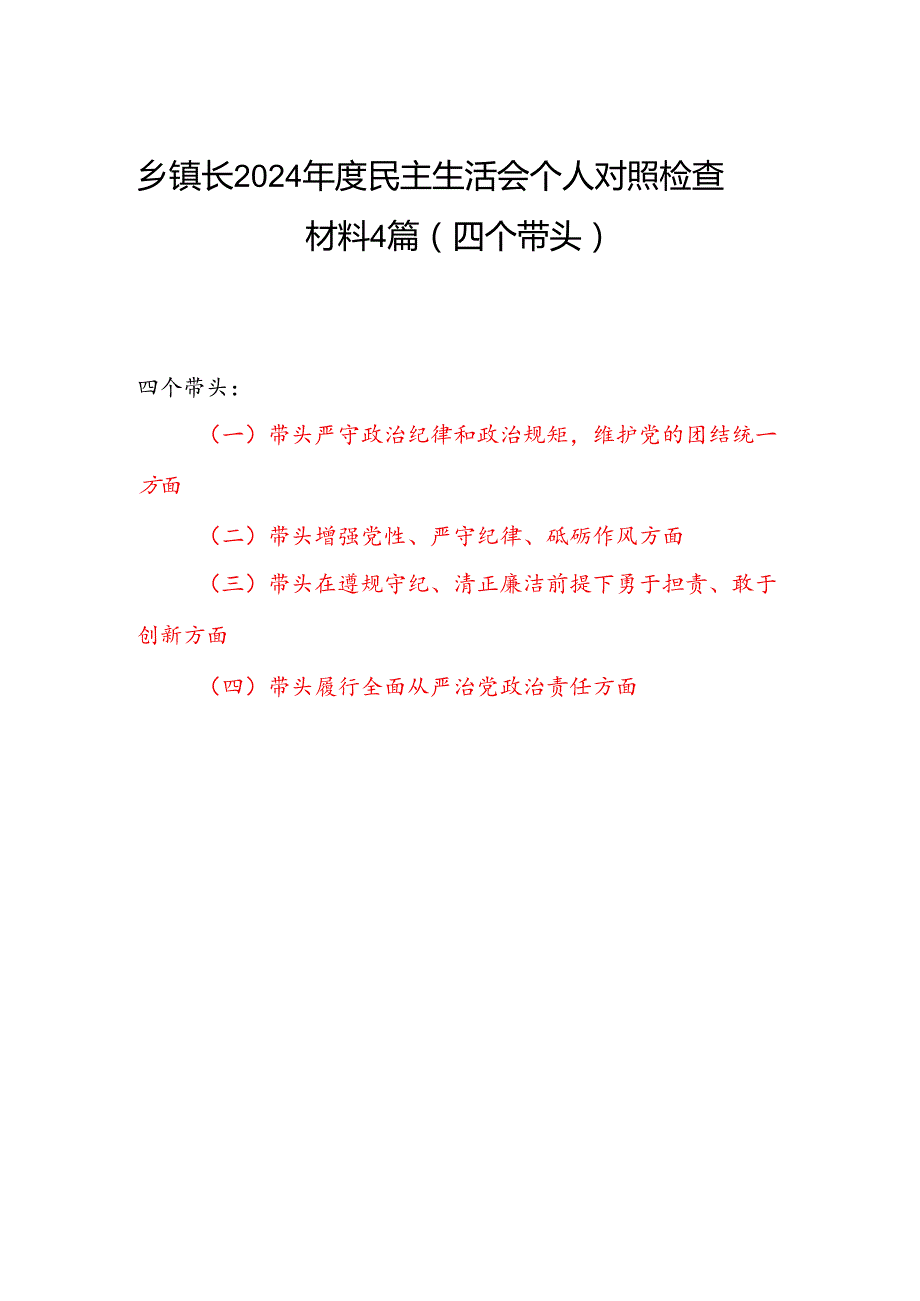 乡镇长2024年度民主生活会个人对照检查材料4篇（四个带头）

四个带头：

（一）带头严守政治纪律和政治规矩，维护党的团结统一方面

（二）带头增强党性、严守纪律、砥砺作风方面

（三）带头在遵规守纪、清正廉洁前提下勇于担责、敢于创新方面

（四）带头履行全面从严治党政治责任方面